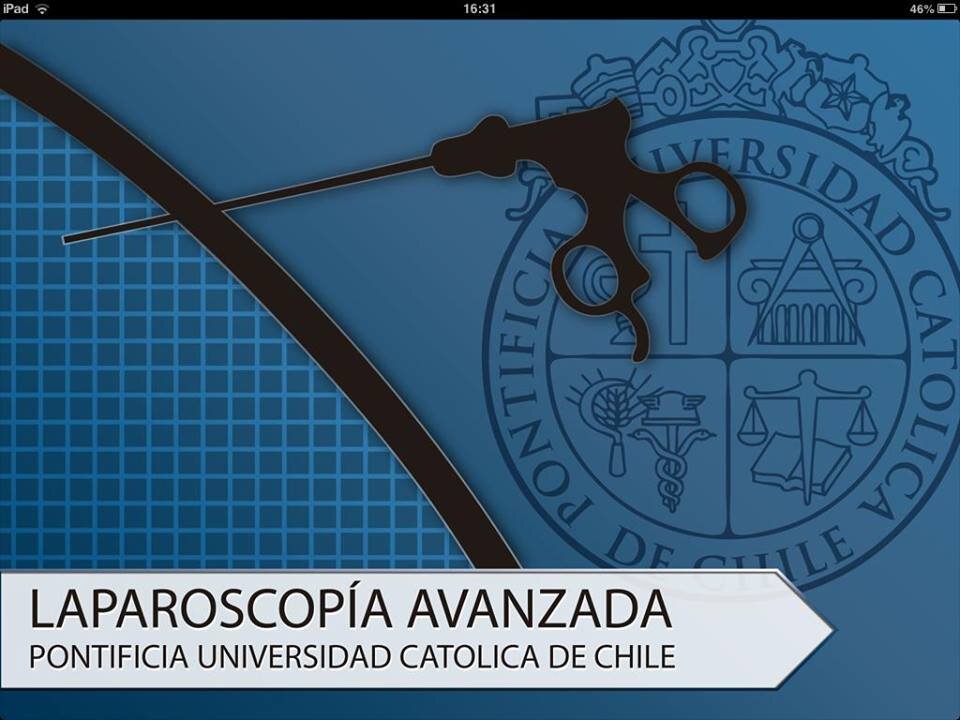 iPad
16:31
46%

PONTIFICIA UNIVERSIDAD CATOLICA DE CHILE

LAPAROSCOPÍA AVANZADA
PONTIFICIA UNIVERSIDAD CATOLICA DE CHILE